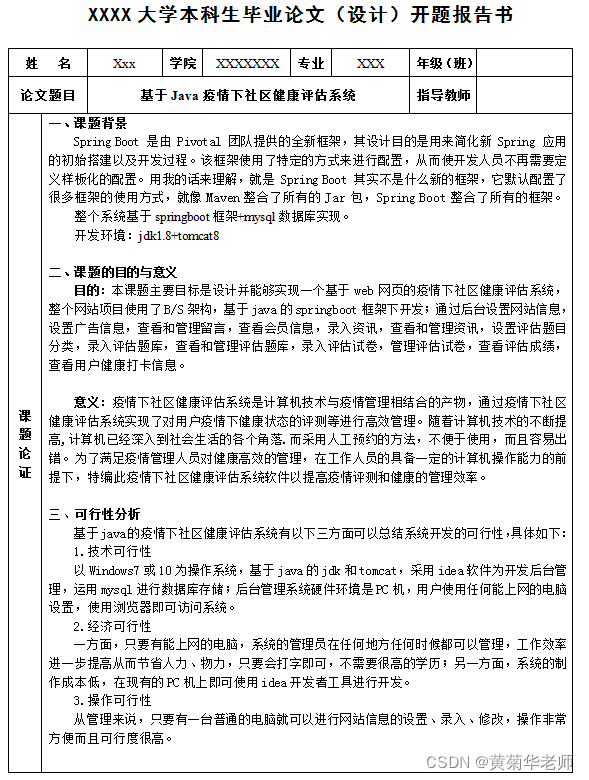 XXXX 大学本科生毕业论文（设计）开题报告书

| 姓　名 | Xxx | 学院 | XXXXXXX | 专业 | XXX | 年级（班） | |
|---|---|---|---|---|---|---|---|
| 论文题目 | 基于 Java 疫情下社区健康评估系统 | | | | | 指导教师 | |

课题论证

一、课题背景

Spring Boot 是由 Pivotal 团队提供的全新框架，其设计目的是用来简化新 Spring 应用的初始搭建以及开发过程。该框架使用了特定的方式来进行配置，从而使开发人员不再需要定义样板化的配置。用我的话来理解，就是 Spring Boot 其实不是什么新的框架，它默认配置了很多框架的使用方式，就像 Maven 整合了所有的 Jar 包，Spring Boot 整合了所有的框架。

整个系统基于 springboot 框架+mysql 数据库实现。

开发环境：jdk1.8+tomcat8

二、课题的目的与意义

目的：本课题主要目标是设计并能够实现一个基于 web 网页的疫情下社区健康评估系统，整个网站项目使用了 B/S 架构，基于 java 的 springboot 框架下开发；通过后台设置网站信息，设置广告信息，查看和管理留言，查看会员信息，录入资讯，查看和管理资讯，设置评估题目分类，录入评估题库，查看和管理评估题库，录入评估试卷，管理评估试卷，查看评估成绩，查看用户健康打卡信息。

意义：疫情下社区健康评估系统是计算机技术与疫情管理相结合的产物，通过疫情下社区健康评估系统实现了对用户疫情下健康状态的评测等进行高效管理。随着计算机技术的不断提高，计算机已经深入到社会生活的各个角落．而采用人工预约的方法，不便于使用，而且容易出错。为了满足疫情管理人员对健康高效的管理，在工作人员的具备一定的计算机操作能力的前提下，特编此疫情下社区健康评估系统软件以提高疫情评测和健康的管理效率。

三、可行性分析

基于java的疫情下社区健康评估系统有以下三方面可以总结系统开发的可行性，具体如下：

1.技术可行性

以 Windows7 或 10 为操作系统，基于 java 的 jdk 和 tomcat，采用 idea 软件为开发后台管理，运用 mysql 进行数据库存储；后台管理系统硬件环境是 PC 机，用户使用任何能上网的电脑设置，使用浏览器即可访问系统。

2.经济可行性

一方面，只要有能上网的电脑，系统的管理员在任何地方任何时候都可以管理，工作效率进一步提高从而节省人力、物力，只要会打字即可，不需要很高的学历；另一方面，系统的制作成本低，在现有的 PC 机上即可使用 idea 开发者工具进行开发。

3.操作可行性

从管理来说，只要有一台普通的电脑就可以进行网站信息的设置、录入、修改，操作非常方便而且可行度很高。

CSDN @黄菊华老师